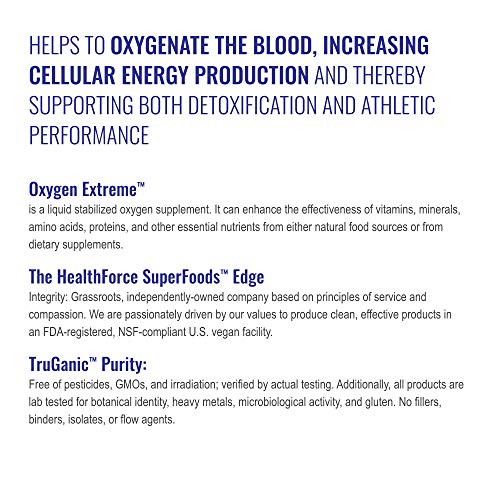 HELPS TO OXYGENATE THE BLOOD, INCREASING CELLULAR ENERGY PRODUCTION AND THEREBY SUPPORTING BOTH DETOXIFICATION AND ATHLETIC PERFORMANCE

Oxygen Extreme™
is a liquid stabilized oxygen supplement. It can enhance the effectiveness of vitamins, minerals, amino acids, proteins, and other essential nutrients from either natural food sources or from dietary supplements.

The HealthForce SuperFoods™ Edge
Integrity: Grassroots, independently-owned company based on principles of service and compassion. We are passionately driven by our values to produce clean, effective products in an FDA-registered, NSF-compliant U.S. vegan facility.

TruGanic™ Purity:
Free of pesticides, GMOs, and irradiation; verified by actual testing. Additionally, all products are lab tested for botanical identity, heavy metals, microbiological activity, and gluten. No fillers, binders, isolates, or flow agents.